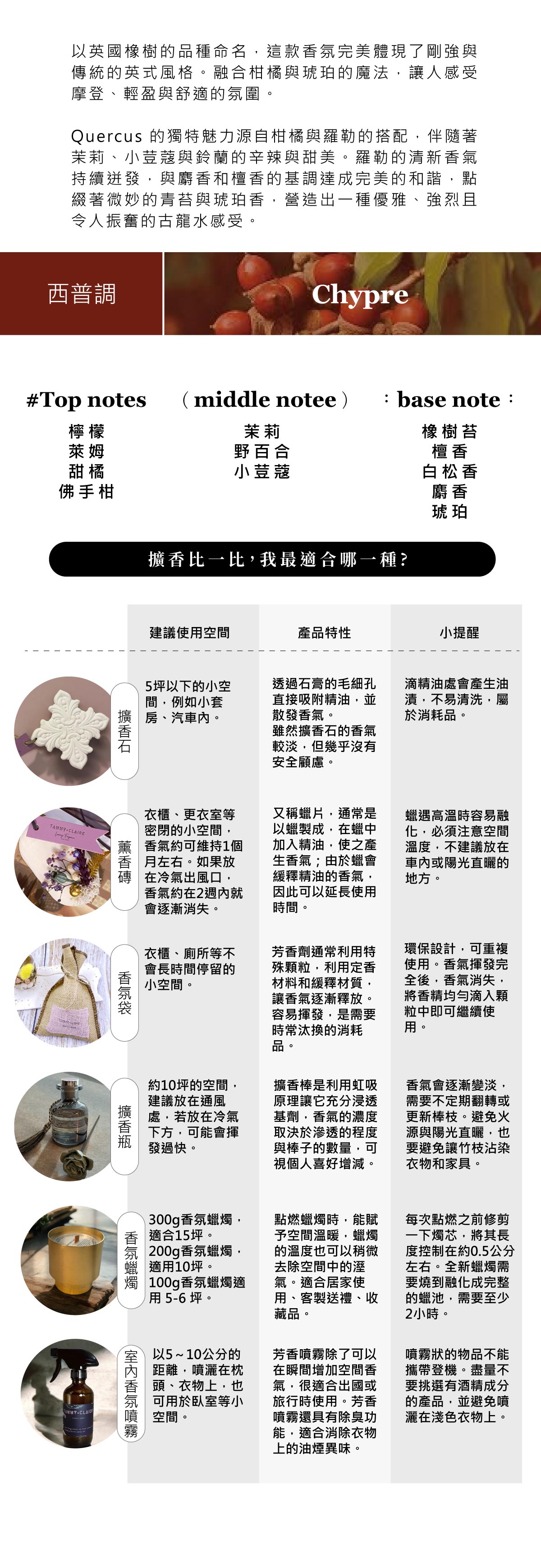 以英國橡樹的品種命名，這款香氛完美體現了剛強與傳統的英式風格。融合柑橘與琥珀的魔法，讓人感受摩登、輕盈與舒適的氛圍。

Quercus 的獨特魅力源自柑橘與羅勒的搭配，伴隨著茉莉、小荳蔻與鈴蘭的辛辣與甜美。羅勒的清新香氣持續迸發，與麝香和檀香的基調達成完美的和諧，點綴著微妙的青苔與琥珀香，營造出一種優雅、強烈且令人振奮的古龍水感受。

西普調

Chypre

#Top notes
檸檬
萊姆
甜橘
佛手柑

（middle notee）
茉莉
野百合
小荳蔻

：base note：
橡樹苔
檀香
白松香
麝香
琥珀

擴香比一比，我最適合哪一種？

| | 建議使用空間 | 產品特性 | 小提醒 |
|---|---|---|---|
| 擴香石 | 5坪以下的小空間，例如小套房、汽車內。 | 透過石膏的毛細孔直接吸附精油，並散發香氣。雖然擴香石的香氣較淡，但幾乎沒有安全顧慮。 | 滴精油處會產生油漬，不易清洗，屬於消耗品。 |
| 薰香磚 | 衣櫃、更衣室等密閉的小空間，香氣約可維持1個月左右。如果放在冷氣出風口，香氣約在2週內就會逐漸消失。 | 又稱蠟片，通常是以蠟製成，在蠟中加入精油，使之產生香氣；由於蠟會緩釋精油的香氣，因此可以延長使用時間。 | 蠟遇高溫時容易融化，必須注意空間溫度，不建議放在車內或陽光直曬的地方。 |
| 香氛袋 | 衣櫃、廁所等不會長時間停留的小空間。 | 芳香劑通常利用特殊顆粒，利用定香材料和緩釋材質，讓香氣逐漸釋放。容易揮發，是需要時常汰換的消耗品。 | 環保設計，可重複使用。香氣揮發完全後，香氣消失，將香精均勻滴入顆粒中即可繼續使用。 |
| 擴香瓶 | 約10坪的空間，建議放在通風處，若放在冷氣下方，可能會揮發過快。 | 擴香棒是利用虹吸原理讓它充分浸透基劑，香氣的濃度取決於滲透的程度與棒子的數量，可視個人喜好增減。 | 香氣會逐漸變淡，需要不定期翻轉或更新棒枝。避免火源與陽光直曬，也要避免讓竹枝沾染衣物和家具。 |
| 香氛蠟燭 | 300g香氛蠟燭，適合15坪。200g香氛蠟燭，適用10坪。100g香氛蠟燭適用 5-6 坪。 | 點燃蠟燭時，能賦予空間溫暖，蠟燭的溫度也可以稍微去除空間中的溼氣。適合居家使用、客製送禮、收藏品。 | 每次點燃之前修剪一下燭芯，將其長度控制在約0.5公分左右。全新蠟燭需要燒到融化成完整的蠟池，需要至少2小時。 |
| 室內香氛噴霧 | 以5～10公分的距離，噴灑在枕頭、衣物上，也可用於臥室等小空間。 | 芳香噴霧除了可以在瞬間增加空間香氣，很適合出國或旅行時使用。芳香噴霧還具有除臭功能，適合消除衣物上的油煙異味。 | 噴霧狀的物品不能攜帶登機。盡量不要挑選有酒精成分的產品，並避免噴灑在淺色衣物上。 |